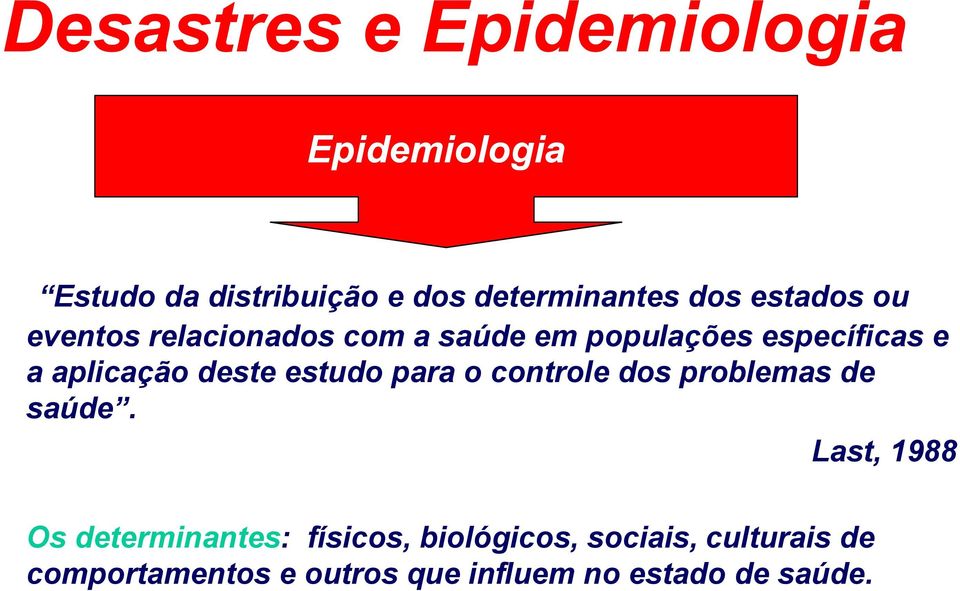 Desastres e Epidemiologia

Epidemiologia

“Estudo da distribuição e dos determinantes dos estados ou eventos relacionados com a saúde em populações específicas e a aplicação deste estudo para o controle dos problemas de saúde”.

Last, 1988

Os determinantes: físicos, biológicos, sociais, culturais de comportamentos e outros que influem no estado de saúde.